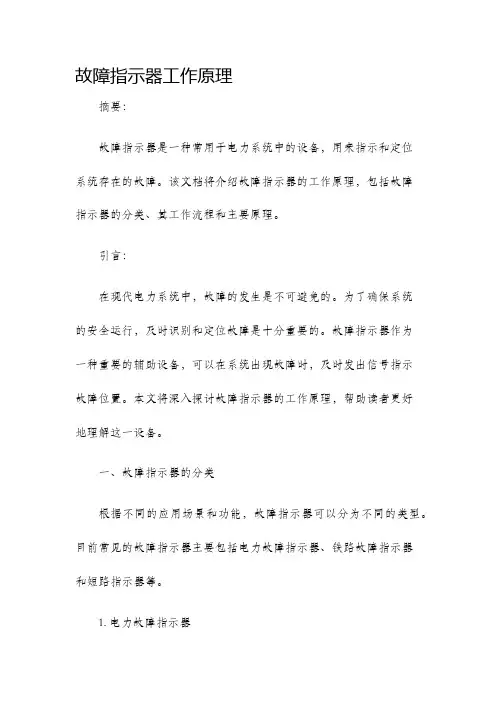 故障指示器工作原理

摘要:

故障指示器是一种常用于电力系统中的设备，用来指示和定位系统存在的故障。该文档将介绍故障指示器的工作原理，包括故障指示器的分类、其工作流程和主要原理。

引言:

在现代电力系统中，故障的发生是不可避免的。为了确保系统的安全运行，及时识别和定位故障是十分重要的。故障指示器作为一种重要的辅助设备，可以在系统出现故障时，及时发出信号指示故障位置。本文将深入探讨故障指示器的工作原理，帮助读者更好地理解这一设备。

一、故障指示器的分类

根据不同的应用场景和功能，故障指示器可以分为不同的类型。目前常见的故障指示器主要包括电力故障指示器、铁路故障指示器和短路指示器等。

1. 电力故障指示器